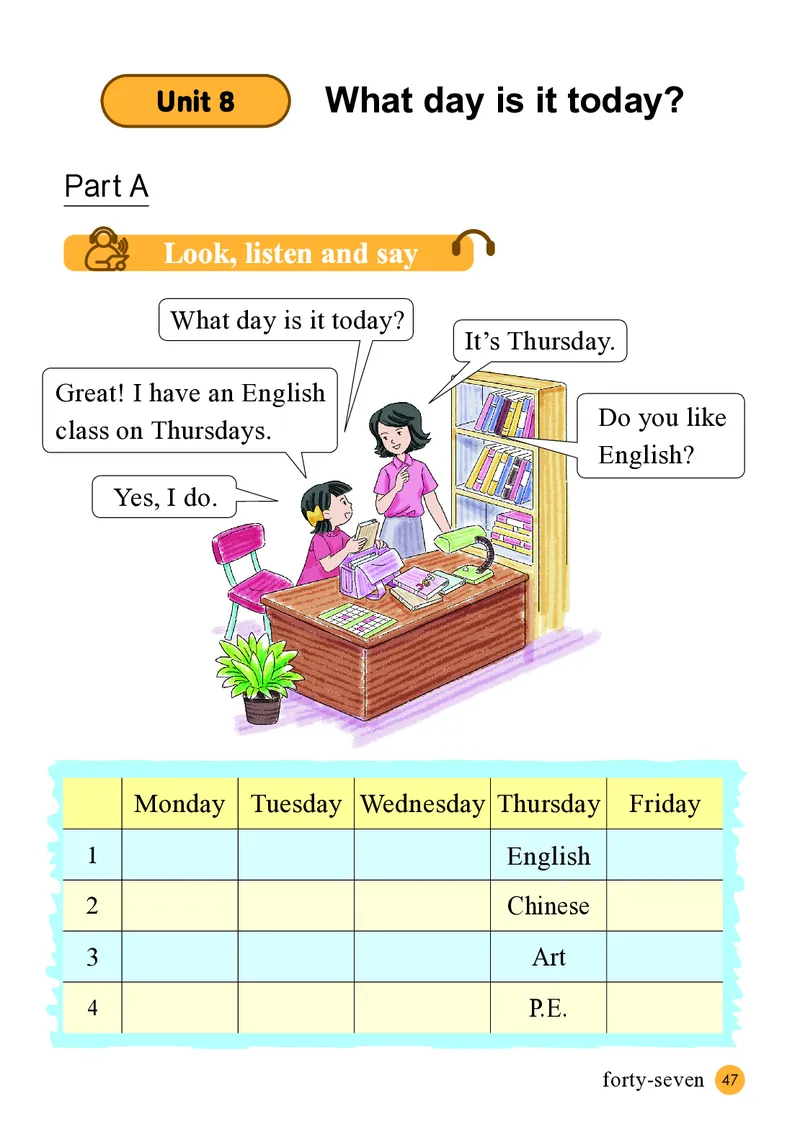 Unit 8 What day is it today?

Part A

Look, listen and say

What day is it today?

It's Thursday.

Great! I have an English class on Thursdays.

Do you like English?

Yes, I do.

| | Monday | Tuesday | Wednesday | Thursday | Friday |
|---|---|---|---|---|---|
| 1 | | | | English | |
| 2 | | | | Chinese | |
| 3 | | | | Art | |
| 4 | | | | P.E. | |

forty-seven 47